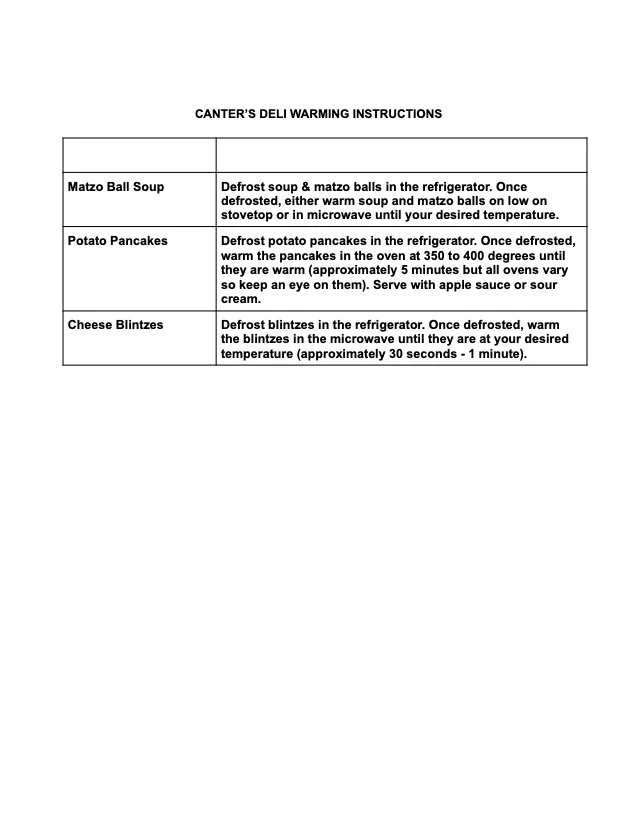 CANTER'S DELI WARMING INSTRUCTIONS

| | |
|---|---|
| Matzo Ball Soup | Defrost soup & matzo balls in the refrigerator. Once defrosted, either warm soup and matzo balls on low on stovetop or in microwave until your desired temperature. |
| Potato Pancakes | Defrost potato pancakes in the refrigerator. Once defrosted, warm the pancakes in the oven at 350 to 400 degrees until they are warm (approximately 5 minutes but all ovens vary so keep an eye on them). Serve with apple sauce or sour cream. |
| Cheese Blintzes | Defrost blintzes in the refrigerator. Once defrosted, warm the blintzes in the microwave until they are at your desired temperature (approximately 30 seconds - 1 minute). |